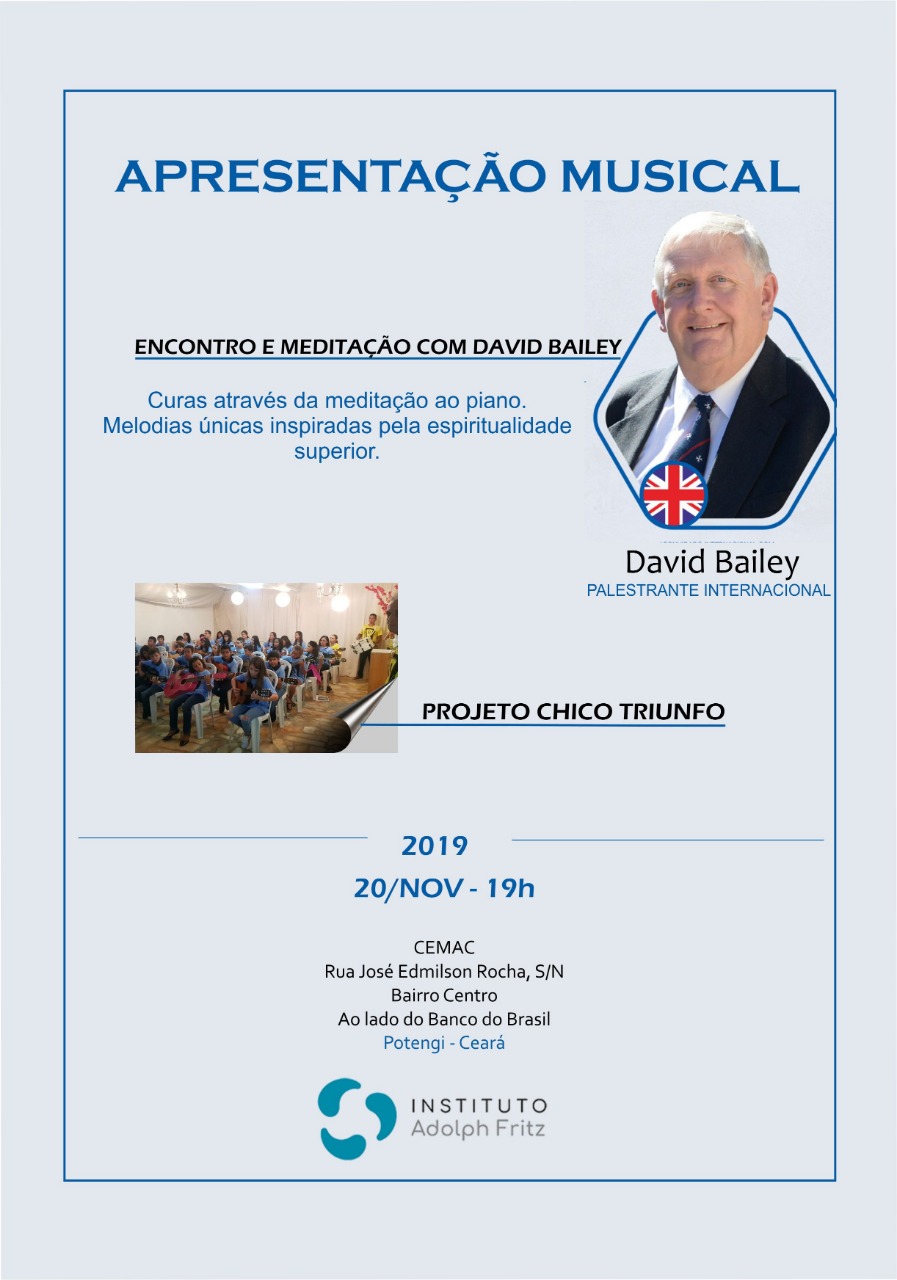 APRESENTAÇÃO MUSICAL

ENCONTRO E MEDITAÇÃO COM DAVID BAILEY

Curas através da meditação ao piano. Melodias únicas inspiradas pela espiritualidade superior.

David Bailey
PALESTRANTE INTERNACIONAL

PROJETO CHICO TRIUNFO

2019
20/NOV - 19h

CEMAC
Rua José Edmilson Rocha, S/N
Bairro Centro
Ao lado do Banco do Brasil
Potengi - Ceará

INSTITUTO
Adolph Fritz